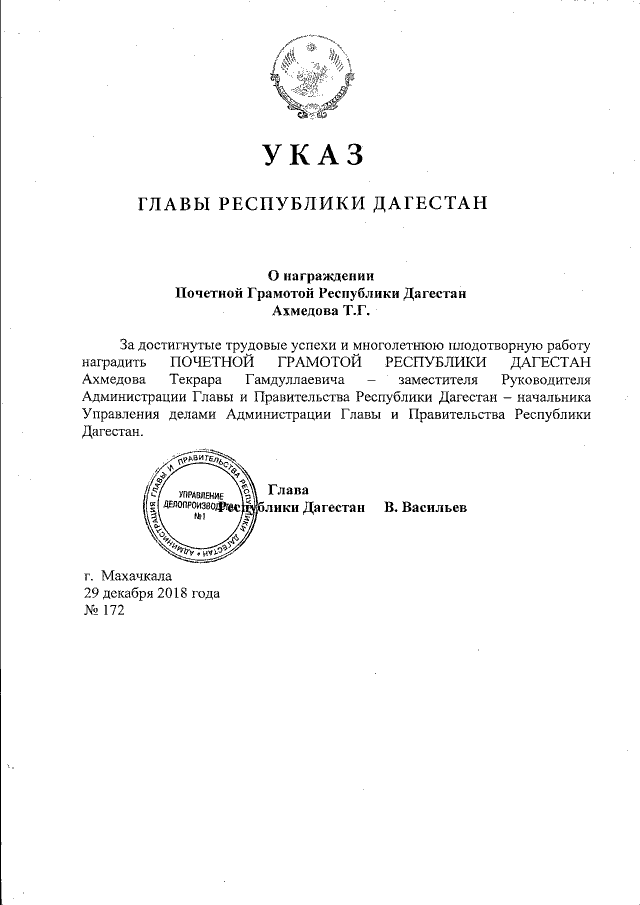 УКАЗ

ГЛАВЫ РЕСПУБЛИКИ ДАГЕСТАН

О награждении
Почетной Грамотой Республики Дагестан
Ахмедова Т.Г.

За достигнутые трудовые успехи и многолетнюю плодотворную работу наградить ПОЧЕТНОЙ ГРАМОТОЙ РЕСПУБЛИКИ ДАГЕСТАН Ахмедова Текрара Гамдуллаевича – заместителя Руководителя Администрации Главы и Правительства Республики Дагестан – начальника Управления делами Администрации Главы и Правительства Республики Дагестан.

АДМИНИСТРАЦИЯ ГЛАВЫ И ПРАВИТЕЛЬСТВА РЕСПУБЛИКИ ДАГЕСТАН
УПРАВЛЕНИЕ ДЕЛОПРОИЗВОДСТВА
№1

Глава
Республики Дагестан В. Васильев

г. Махачкала
29 декабря 2018 года
№ 172